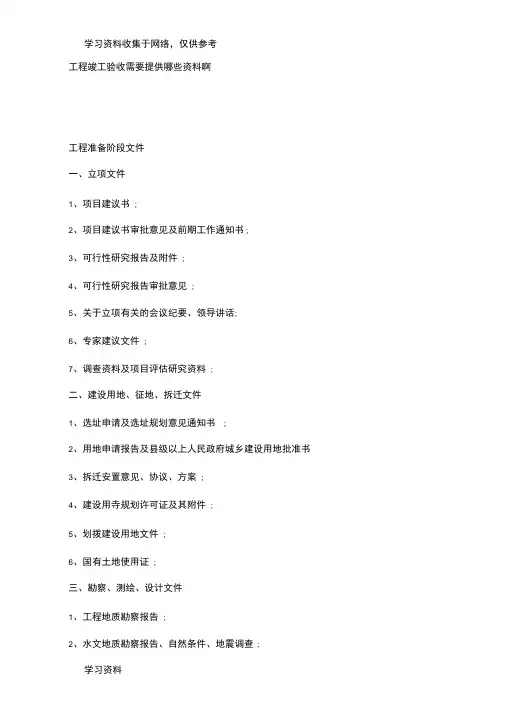 学习资料收集于网络，仅供参考

工程竣工验收需要提供哪些资料啊

工程准备阶段文件

一、立项文件

1、项目建议书；

2、项目建议书审批意见及前期工作通知书；

3、可行性研究报告及附件；

4、可行性研究报告审批意见；

5、关于立项有关的会议纪要、领导讲话;

6、专家建议文件；

7、调查资料及项目评估研究资料；

二、建设用地、征地、拆迁文件

1、选址申请及选址规划意见通知书；

2、用地申请报告及县级以上人民政府城乡建设用地批准书

3、拆迁安置意见、协议、方案；

4、建设用寺规划许可证及其附件；

5、划拨建设用地文件；

6、国有土地使用证；

三、勘察、测绘、设计文件

1、工程地质勘察报告；

2、水文地质勘察报告、自然条件、地震调查；

学习资料